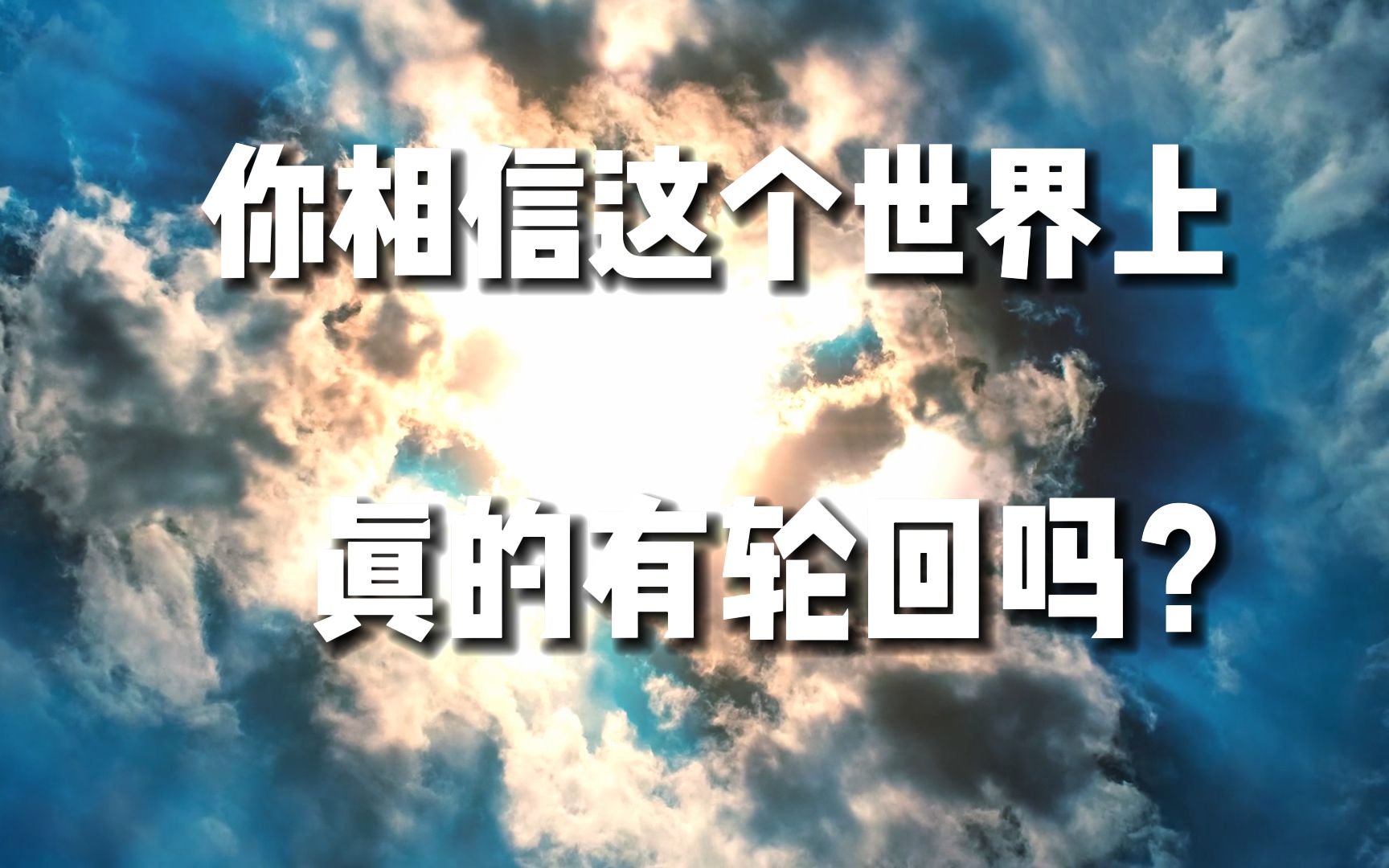 你相信这个世界上

真的有轮回吗？